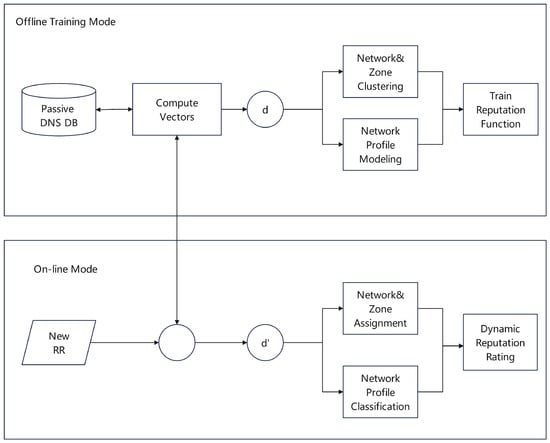 Offline Training Mode

Passive DNS DB

Compute Vectors

d

Network& Zone Clustering

Network Profile Modeling

Train Reputation Function

On-line Mode

New RR

d'

Network& Zone Assignment

Network Profile Classification

Dynamic Reputation Rating